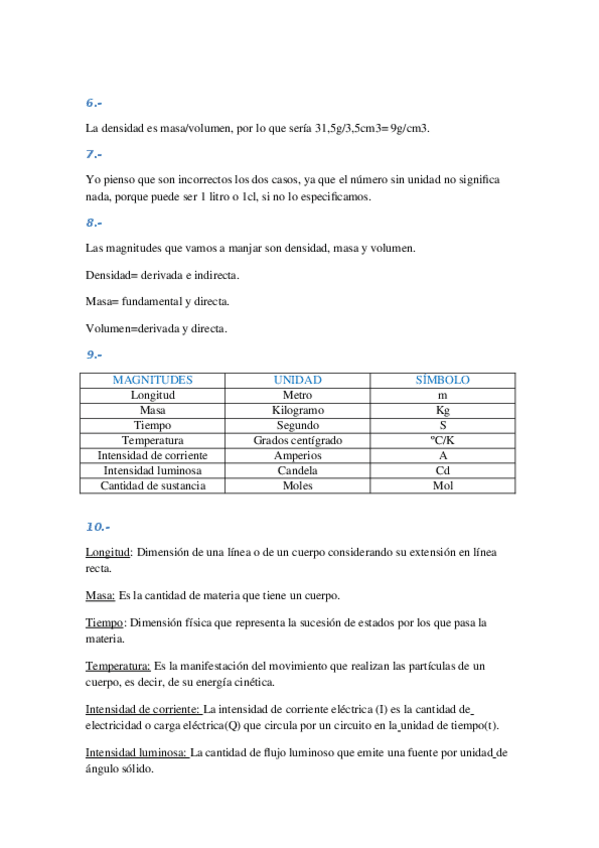 6.-

La densidad es masa/volumen, por lo que sería 31,5g/3,5cm3= 9g/cm3.

7.-

Yo pienso que son incorrectos los dos casos, ya que el número sin unidad no significa nada, porque puede ser 1 litro o 1cl, si no lo especificamos.

8.-

Las magnitudes que vamos a manjar son densidad, masa y volumen.

Densidad= derivada e indirecta.

Masa= fundamental y directa.

Volumen=derivada y directa.

9.-

| MAGNITUDES | UNIDAD | SÍMBOLO |
|---|---|---|
| Longitud | Metro | m |
| Masa | Kilogramo | Kg |
| Tiempo | Segundo | S |
| Temperatura | Grados centígrado | ºC/K |
| Intensidad de corriente | Amperios | A |
| Intensidad luminosa | Candela | Cd |
| Cantidad de sustancia | Moles | Mol |

10.-

Longitud: Dimensión de una línea o de un cuerpo considerando su extensión en línea recta.

Masa: Es la cantidad de materia que tiene un cuerpo.

Tiempo: Dimensión física que representa la sucesión de estados por los que pasa la materia.

Temperatura: Es la manifestación del movimiento que realizan las partículas de un cuerpo, es decir, de su energía cinética.

Intensidad de corriente: La intensidad de corriente eléctrica (I) es la cantidad de electricidad o carga eléctrica(Q) que circula por un circuito en la unidad de tiempo(t).

Intensidad luminosa: La cantidad de flujo luminoso que emite una fuente por unidad de ángulo sólido.